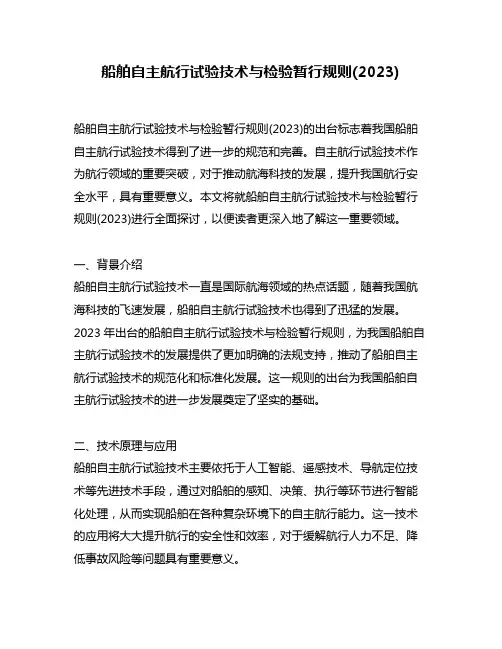 船舶自主航行试验技术与检验暂行规则(2023)

船舶自主航行试验技术与检验暂行规则(2023)的出台标志着我国船舶自主航行试验技术得到了进一步的规范和完善。自主航行试验技术作为航行领域的重要突破，对于推动航海科技的发展，提升我国航行安全水平，具有重要意义。本文将就船舶自主航行试验技术与检验暂行规则(2023)进行全面探讨，以便读者更深入地了解这一重要领域。

一、背景介绍
船舶自主航行试验技术一直是国际航海领域的热点话题，随着我国航海科技的飞速发展，船舶自主航行试验技术也得到了迅猛的发展。2023 年出台的船舶自主航行试验技术与检验暂行规则，为我国船舶自主航行试验技术的发展提供了更加明确的法规支持，推动了船舶自主航行试验技术的规范化和标准化发展。这一规则的出台为我国船舶自主航行试验技术的进一步发展奠定了坚实的基础。

二、技术原理与应用
船舶自主航行试验技术主要依托于人工智能、遥感技术、导航定位技术等先进技术手段，通过对船舶的感知、决策、执行等环节进行智能化处理，从而实现船舶在各种复杂环境下的自主航行能力。这一技术的应用将大大提升航行的安全性和效率，对于缓解航行人力不足、降低事故风险等问题具有重要意义。